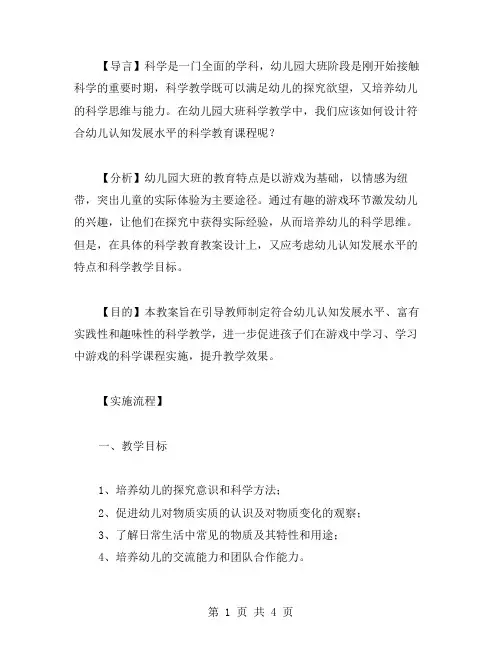 【导言】科学是一门全面的学科，幼儿园大班阶段是刚开始接触科学的重要时期，科学教学既可以满足幼儿的探究欲望，又培养幼儿的科学思维与能力。在幼儿园大班科学教学中，我们应该如何设计符合幼儿认知发展水平的科学教育课程呢？

【分析】幼儿园大班的教育特点是以游戏为基础，以情感为纽带，突出儿童的实际体验为主要途径。通过有趣的游戏环节激发幼儿的兴趣，让他们在探究中获得实际经验，从而培养幼儿的科学思维。但是，在具体的科学教育教案设计上，又应考虑幼儿认知发展水平的特点和科学教学目标。

【目的】本教案旨在引导教师制定符合幼儿认知发展水平、富有实践性和趣味性的科学教学，进一步促进孩子们在游戏中学习、学习中游戏的科学课程实施，提升教学效果。

【实施流程】

一、教学目标

1、培养幼儿的探究意识和科学方法；
2、促进幼儿对物质实质的认识及对物质变化的观察；
3、了解日常生活中常见的物质及其特性和用途；
4、培养幼儿的交流能力和团队合作能力。

第 1 页 共 4 页